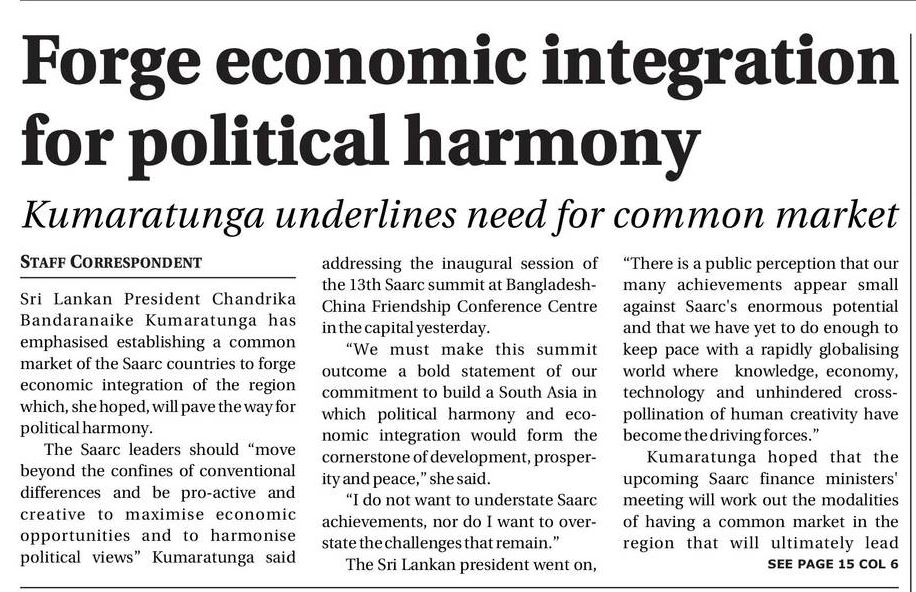 Forge economic integration for political harmony

Kumaratunga underlines need for common market

STAFF CORRESPONDENT

Sri Lankan President Chandrika Bandaranaike Kumaratunga has emphasised establishing a common market of the Saarc countries to forge economic integration of the region which, she hoped, will pave the way for political harmony.

The Saarc leaders should "move beyond the confines of conventional differences and be pro-active and creative to maximise economic opportunities and to harmonise political views" Kumaratunga said addressing the inaugural session of the 13th Saarc summit at Bangladesh-China Friendship Conference Centre in the capital yesterday.

"We must make this summit outcome a bold statement of our commitment to build a South Asia in which political harmony and economic integration would form the cornerstone of development, prosperity and peace," she said.

"I do not want to understate Saarc achievements, nor do I want to overstate the challenges that remain."

The Sri Lankan president went on, "There is a public perception that our many achievements appear small against Saarc's enormous potential and that we have yet to do enough to keep pace with a rapidly globalising world where knowledge, economy, technology and unhindered cross-pollination of human creativity have become the driving forces."

Kumaratunga hoped that the upcoming Saarc finance ministers' meeting will work out the modalities of having a common market in the region that will ultimately lead

SEE PAGE 15 COL 6